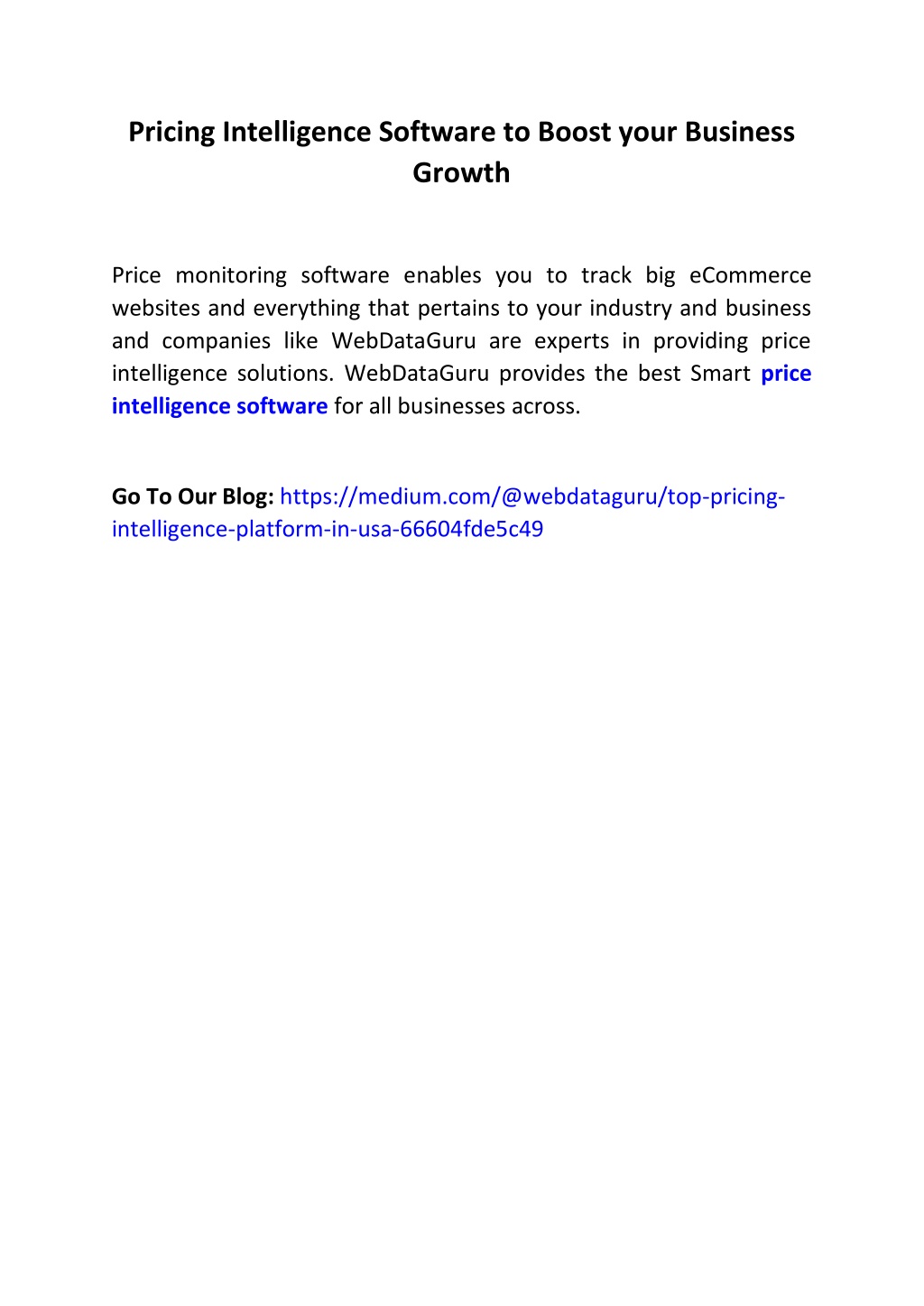 Pricing Intelligence Software to Boost your Business Growth

Price monitoring software enables you to track big eCommerce websites and everything that pertains to your industry and business and companies like WebDataGuru are experts in providing price intelligence solutions. WebDataGuru provides the best Smart price intelligence software for all businesses across.

Go To Our Blog: https://medium.com/@webdataguru/top-pricing-intelligence-platform-in-usa-66604fde5c49